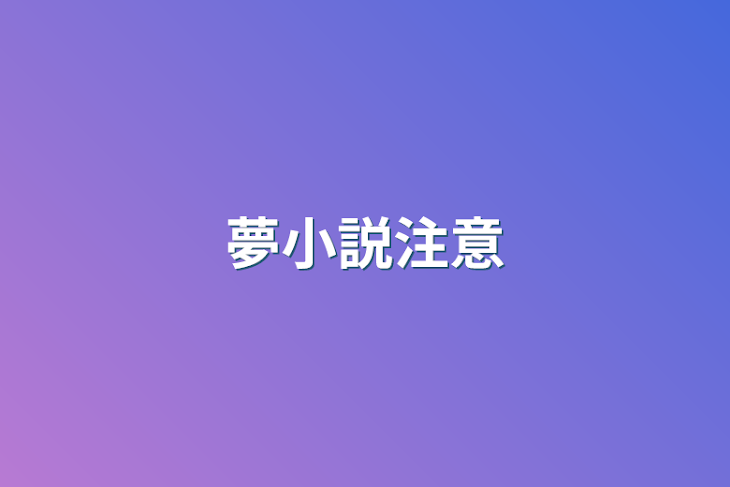 夢小説注意